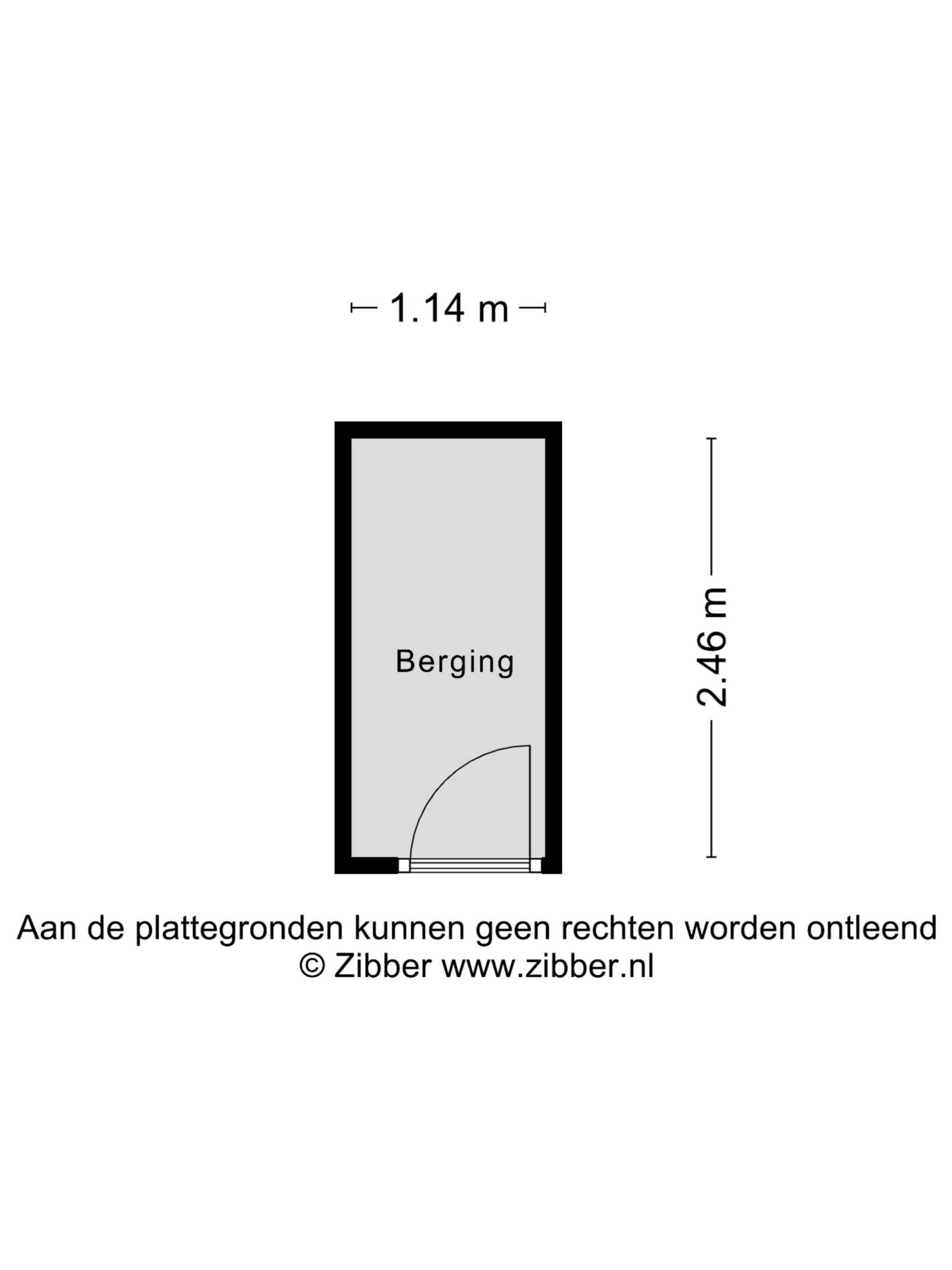 1.14 m

Berging

2.46 m

Aan de plattegronden kunnen geen rechten worden ontleend
© Zibber www.zibber.nl